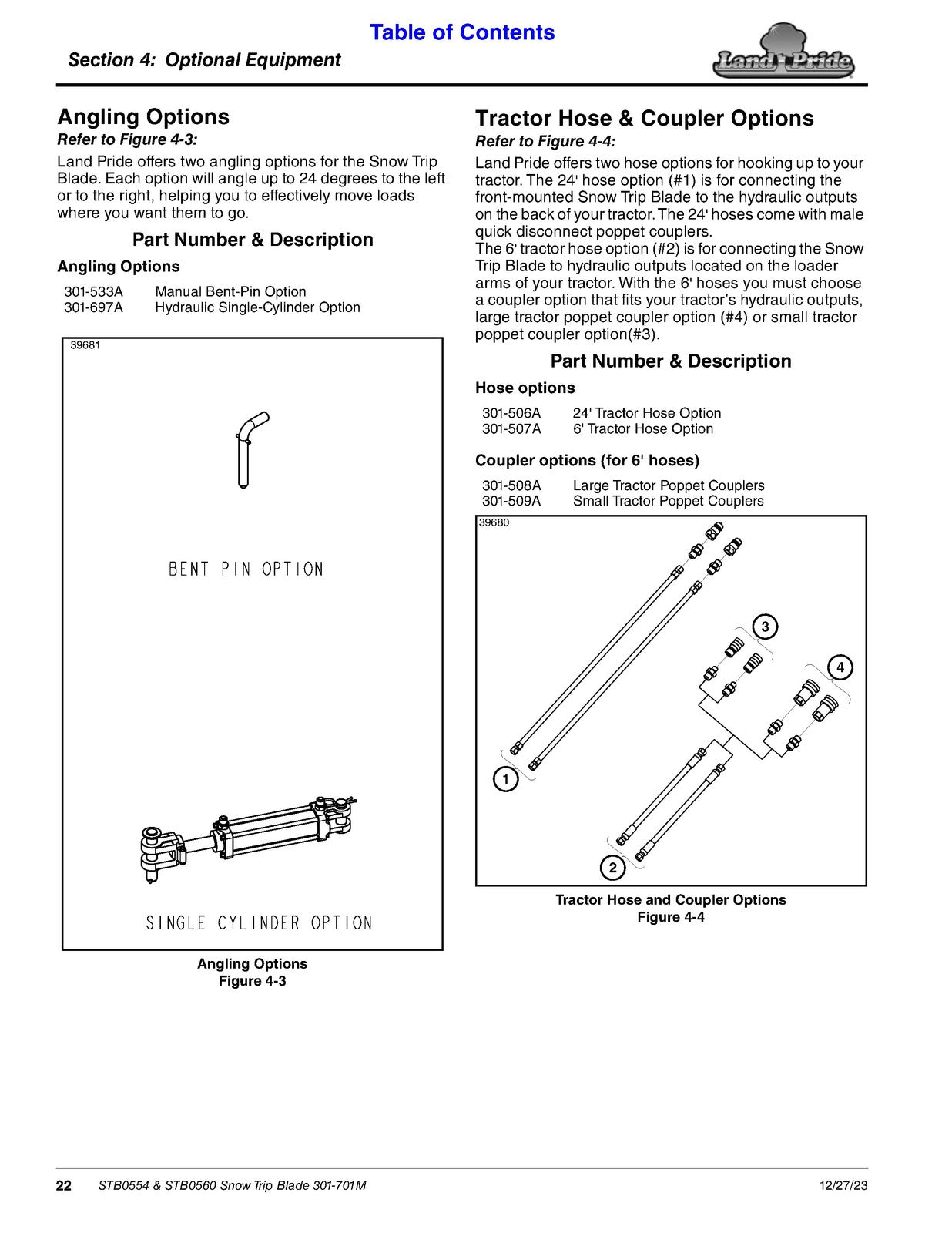 Table of Contents

Section 4: Optional Equipment

Land Pride

Angling Options

Refer to Figure 4-3:

Land Pride offers two angling options for the Snow Trip Blade. Each option will angle up to 24 degrees to the left or to the right, helping you to effectively move loads where you want them to go.

Part Number & Description

Angling Options

301-533A Manual Bent-Pin Option
301-697A Hydraulic Single-Cylinder Option

39681

BENT PIN OPTION

SINGLE CYLINDER OPTION

Angling Options
Figure 4-3

Tractor Hose & Coupler Options

Refer to Figure 4-4:

Land Pride offers two hose options for hooking up to your tractor. The 24' hose option (#1) is for connecting the front-mounted Snow Trip Blade to the hydraulic outputs on the back of your tractor. The 24' hoses come with male quick disconnect poppet couplers.

The 6' tractor hose option (#2) is for connecting the Snow Trip Blade to hydraulic outputs located on the loader arms of your tractor. With the 6' hoses you must choose a coupler option that fits your tractor's hydraulic outputs, large tractor poppet coupler option (#4) or small tractor poppet coupler option(#3).

Part Number & Description

Hose options

301-506A 24' Tractor Hose Option
301-507A 6' Tractor Hose Option

Coupler options (for 6' hoses)

301-508A Large Tractor Poppet Couplers
301-509A Small Tractor Poppet Couplers

39680

3

4

1

2

Tractor Hose and Coupler Options
Figure 4-4

22 STB0554 & STB0560 Snow Trip Blade 301-701M 12/27/23